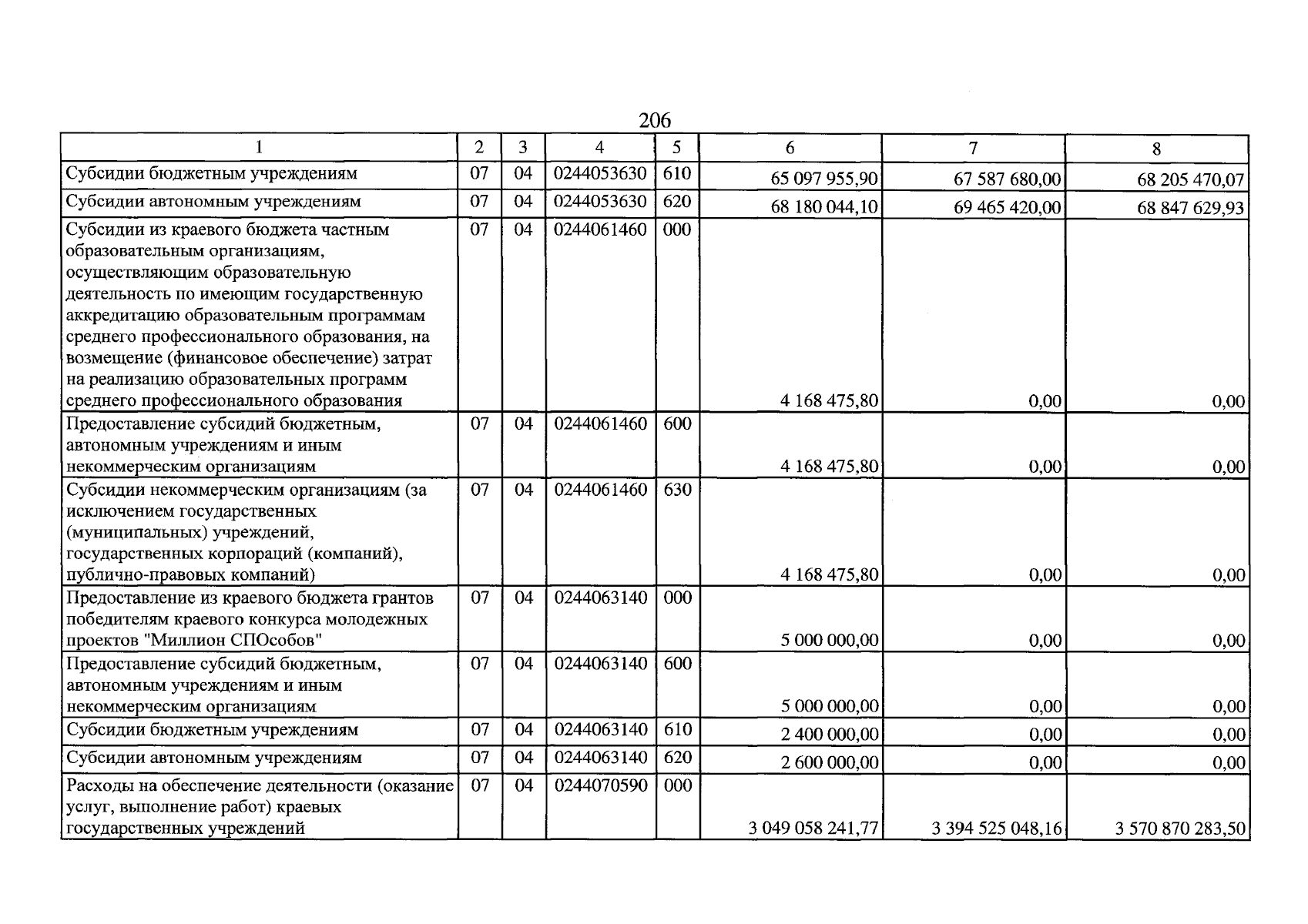 206

| 1 | 2 | 3 | 4 | 5 | 6 | 7 | 8 |
|---|---|---|---|---|---|---|---|
| Субсидии бюджетным учреждениям | 07 | 04 | 0244053630 | 610 | 65 097 955,90 | 67 587 680,00 | 68 205 470,07 |
| Субсидии автономным учреждениям | 07 | 04 | 0244053630 | 620 | 68 180 044,10 | 69 465 420,00 | 68 847 629,93 |
| Субсидии из краевого бюджета частным образовательным организациям, осуществляющим образовательную деятельность по имеющим государственную аккредитацию образовательным программам среднего профессионального образования, на возмещение (финансовое обеспечение) затрат на реализацию образовательных программ среднего профессионального образования | 07 | 04 | 0244061460 | 000 | 4 168 475,80 | 0,00 | 0,00 |
| Предоставление субсидий бюджетным, автономным учреждениям и иным некоммерческим организациям | 07 | 04 | 0244061460 | 600 | 4 168 475,80 | 0,00 | 0,00 |
| Субсидии некоммерческим организациям (за исключением государственных (муниципальных) учреждений, государственных корпораций (компаний), публично-правовых компаний) | 07 | 04 | 0244061460 | 630 | 4 168 475,80 | 0,00 | 0,00 |
| Предоставление из краевого бюджета грантов победителям краевого конкурса молодежных проектов "Миллион СПОсобов" | 07 | 04 | 0244063140 | 000 | 5 000 000,00 | 0,00 | 0,00 |
| Предоставление субсидий бюджетным, автономным учреждениям и иным некоммерческим организациям | 07 | 04 | 0244063140 | 600 | 5 000 000,00 | 0,00 | 0,00 |
| Субсидии бюджетным учреждениям | 07 | 04 | 0244063140 | 610 | 2 400 000,00 | 0,00 | 0,00 |
| Субсидии автономным учреждениям | 07 | 04 | 0244063140 | 620 | 2 600 000,00 | 0,00 | 0,00 |
| Расходы на обеспечение деятельности (оказание услуг, выполнение работ) краевых государственных учреждений | 07 | 04 | 0244070590 | 000 | 3 049 058 241,77 | 3 394 525 048,16 | 3 570 870 283,50 |